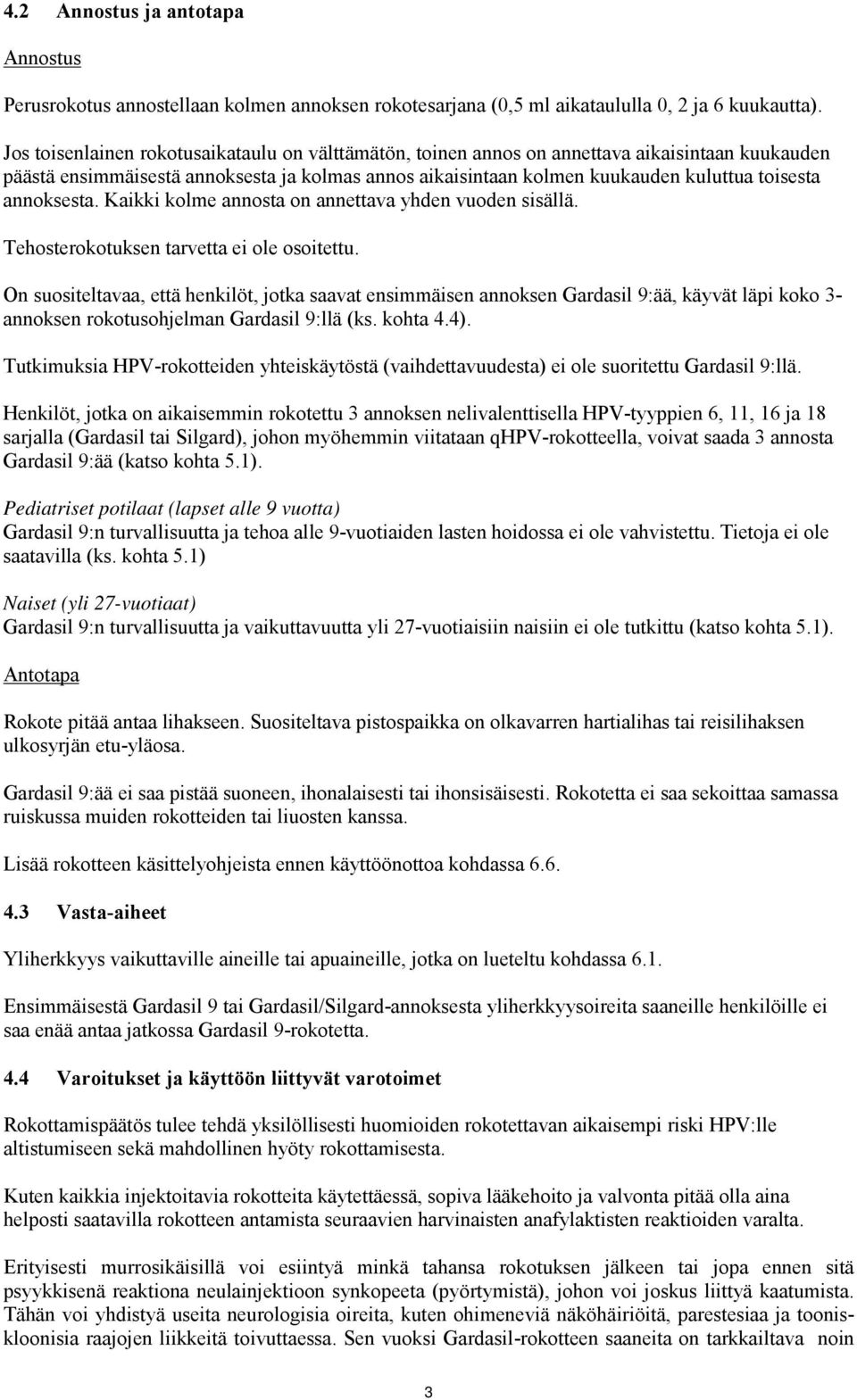 4.2 Annostus ja antotapa

Annostus

Perusrokotus annostellaan kolmen annoksen rokotesarjana (0,5 ml aikataululla 0, 2 ja 6 kuukautta).

Jos toisenlainen rokotusaikataulu on välttämätön, toinen annos on annettava aikaisintaan kuukauden päästä ensimmäisestä annoksesta ja kolmas annos aikaisintaan kolmen kuukauden kuluttua toisesta annoksesta. Kaikki kolme annosta on annettava yhden vuoden sisällä.

Tehosterokotuksen tarvetta ei ole osoitettu.

On suositeltavaa, että henkilöt, jotka saavat ensimmäisen annoksen Gardasil 9:ää, käyvät läpi koko 3-annoksen rokotusohjelman Gardasil 9:llä (ks. kohta 4.4).

Tutkimuksia HPV-rokotteiden yhteiskäytöstä (vaihdettavuudesta) ei ole suoritettu Gardasil 9:llä.

Henkilöt, jotka on aikaisemmin rokotettu 3 annoksen nelivalenttisella HPV-tyyppien 6, 11, 16 ja 18 sarjalla (Gardasil tai Silgard), johon myöhemmin viitataan qHPV-rokotteella, voivat saada 3 annosta Gardasil 9:ää (katso kohta 5.1).

Pediatriset potilaat (lapset alle 9 vuotta)
Gardasil 9:n turvallisuutta ja tehoa alle 9-vuotiaiden lasten hoidossa ei ole vahvistettu. Tietoja ei ole saatavilla (ks. kohta 5.1)

Naiset (yli 27-vuotiaat)
Gardasil 9:n turvallisuutta ja vaikuttavuutta yli 27-vuotiaisiin naisiin ei ole tutkittu (katso kohta 5.1).

Antotapa

Rokote pitää antaa lihakseen. Suositeltava pistospaikka on olkavarren hartialihas tai reisilihaksen ulkosyrjän etu-yläosa.

Gardasil 9:ää ei saa pistää suoneen, ihonalaisesti tai ihonsisäisesti. Rokotetta ei saa sekoittaa samassa ruiskussa muiden rokotteiden tai liuosten kanssa.

Lisää rokotteen käsittelyohjeista ennen käyttöönottoa kohdassa 6.6.

4.3 Vasta-aiheet

Yliherkkyys vaikuttaville aineille tai apuaineille, jotka on lueteltu kohdassa 6.1.

Ensimmäisestä Gardasil 9 tai Gardasil/Silgard-annoksesta yliherkkyysoireita saaneille henkilöille ei saa enää antaa jatkossa Gardasil 9-rokotetta.

4.4 Varoitukset ja käyttöön liittyvät varotoimet

Rokottamispäätös tulee tehdä yksilöllisesti huomioiden rokotettavan aikaisempi riski HPV:lle altistumiseen sekä mahdollinen hyöty rokottamisesta.

Kuten kaikkia injektoitavia rokotteita käytettäessä, sopiva lääkehoito ja valvonta pitää olla aina helposti saatavilla rokotteen antamista seuraavien harvinaisten anafylaktisten reaktioiden varalta.

Erityisesti murrosikäisillä voi esiintyä minkä tahansa rokotuksen jälkeen tai jopa ennen sitä psyykkisenä reaktiona neulainjektioon synkopeeta (pyörtymistä), johon voi joskus liittyä kaatumista. Tähän voi yhdistyä useita neurologisia oireita, kuten ohimeneviä näköhäiriöitä, parestesiaa ja toonis-kloonisia raajojen liikkeitä toivuttaessa. Sen vuoksi Gardasil-rokotteen saaneita on tarkkailtava noin

3